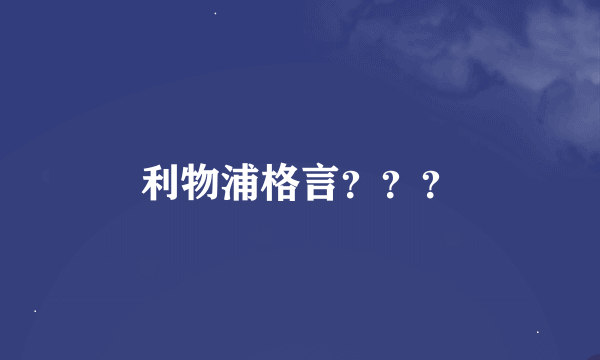 利物浦格言？？？